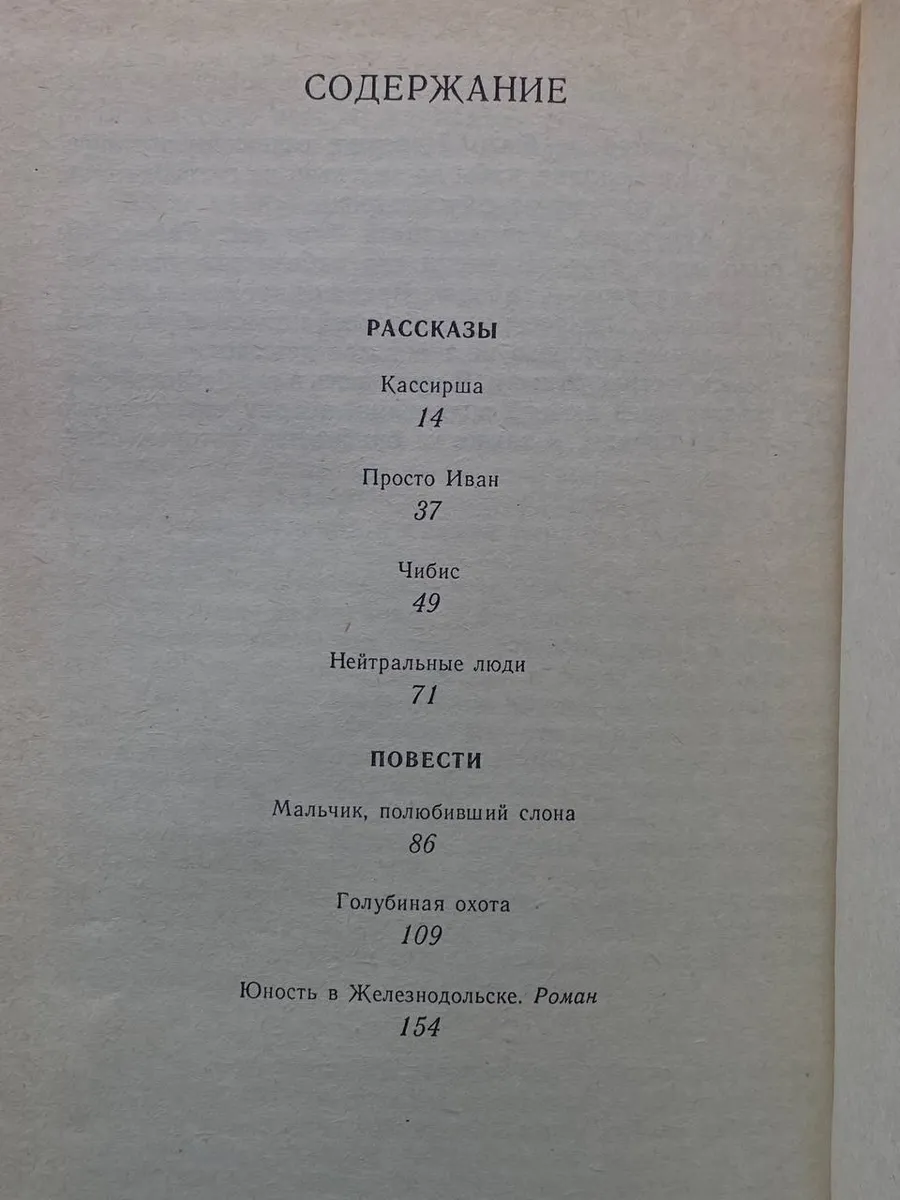 СОДЕРЖАНИЕ

РАССКАЗЫ

Кассирша
14

Просто Иван
37

Чибис
49

Нейтральные люди
71

ПОВЕСТИ

Мальчик, полюбивший слона
86

Голубиная охота
109

Юность в Железнодольске. Роман
154